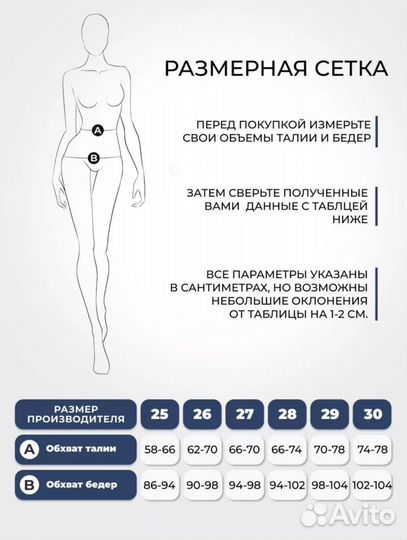 A

B

РАЗМЕРНАЯ СЕТКА

ПЕРЕД ПОКУПКОЙ ИЗМЕРЬТЕ СВОИ ОБЪЕМЫ ТАЛИИ И БЕДЕР

ЗАТЕМ СВЕРЬТЕ ПОЛУЧЕННЫЕ ВАМИ ДАННЫЕ С ТАБЛЦЕЙ НИЖЕ

ВСЕ ПАРАМЕТРЫ УКАЗАНЫ В САНТИМЕТРАХ, НО ВОЗМОЖНЫ НЕБОЛЬШИЕ ОКЛОНЕНИЯ ОТ ТАБЛИЦЫ НА 1-2 СМ.

| РАЗМЕР ПРОИЗВОДИТЕЛЯ | 25 | 26 | 27 | 28 | 29 | 30 |
|---|---|---|---|---|---|---|
| A Обхват талии | 58-66 | 62-70 | 66-70 | 66-74 | 70-78 | 74-78 |
| B Обхват бедер | 86-94 | 90-98 | 94-98 | 94-102 | 98-104 | 102-104 |

Avito